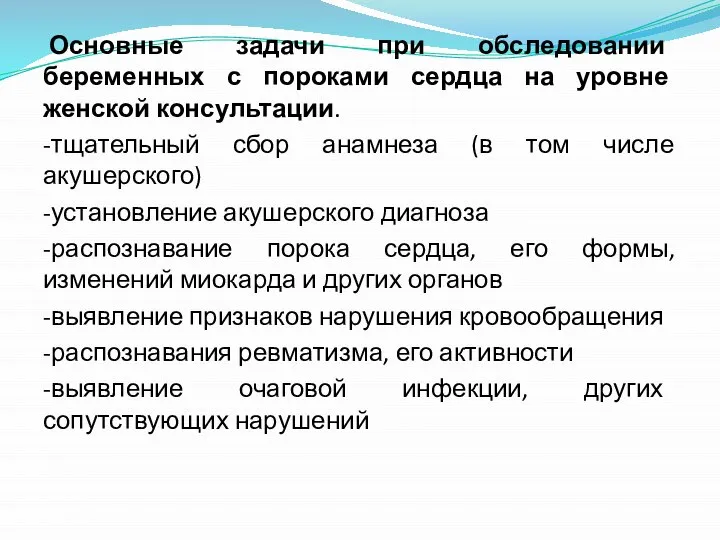 Основные задачи при обследовании беременных с пороками сердца на уровне женской консультации.

-тщательный сбор анамнеза (в том числе акушерского)

-установление акушерского диагноза

-распознавание порока сердца, его формы, изменений миокарда и других органов

-выявление признаков нарушения кровообращения

-распознавания ревматизма, его активности

-выявление очаговой инфекции, других сопутствующих нарушений